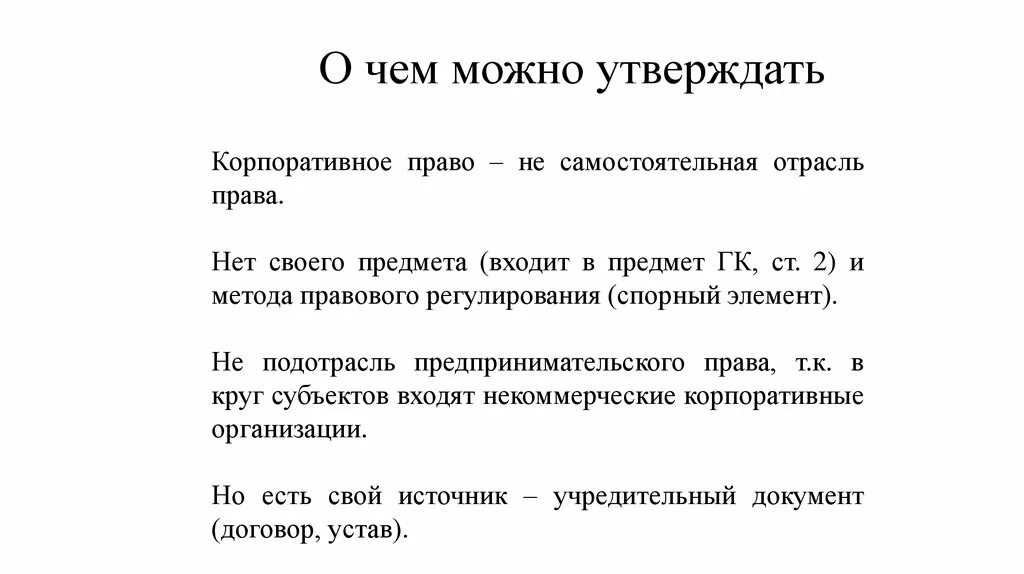 О чем можно утверждать

Корпоративное право – не самостоятельная отрасль права.

Нет своего предмета (входит в предмет ГК, ст. 2) и метода правового регулирования (спорный элемент).

Не подотрасль предпринимательского права, т.к. в круг субъектов входят некоммерческие корпоративные организации.

Но есть свой источник – учредительный документ (договор, устав).